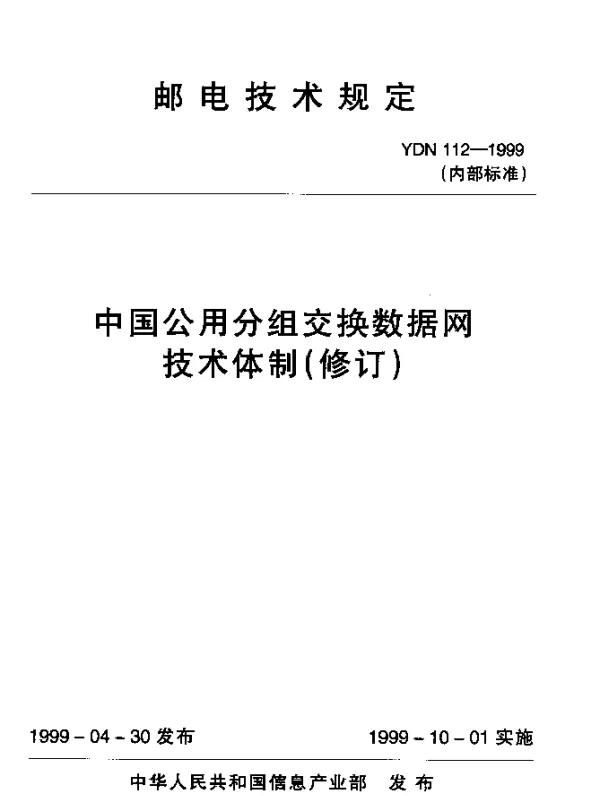 邮电技术规定

YDN 112—1999
(内部标准)

中国公用分组交换数据网
技术体制(修订)

1999-04-30发布 1999-10-01实施

中华人民共和国信息产业部 发布